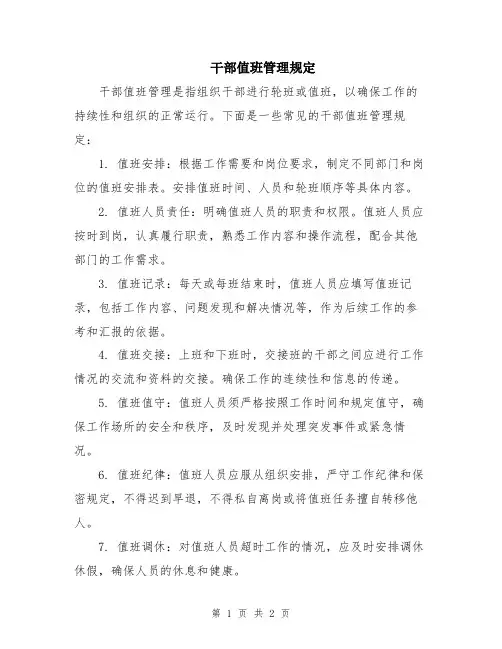 干部值班管理规定

干部值班管理是指组织干部进行轮班或值班，以确保工作的持续性和组织的正常运行。下面是一些常见的干部值班管理规定：

1. 值班安排：根据工作需要和岗位要求，制定不同部门和岗位的值班安排表。安排值班时间、人员和轮班顺序等具体内容。

2. 值班人员责任：明确值班人员的职责和权限。值班人员应按时到岗，认真履行职责，熟悉工作内容和操作流程，配合其他部门的工作需求。

3. 值班记录：每天或每班结束时，值班人员应填写值班记录，包括工作内容、问题发现和解决情况等，作为后续工作的参考和汇报的依据。

4. 值班交接：上班和下班时，交接班的干部之间应进行工作情况的交流和资料的交接。确保工作的连续性和信息的传递。

5. 值班值守：值班人员须严格按照工作时间和规定值守，确保工作场所的安全和秩序，及时发现并处理突发事件或紧急情况。

6. 值班纪律：值班人员应服从组织安排，严守工作纪律和保密规定，不得迟到早退，不得私自离岗或将值班任务擅自转移他人。

7. 值班调休：对值班人员超时工作的情况，应及时安排调休休假，确保人员的休息和健康。

第 1 页 共 2 页